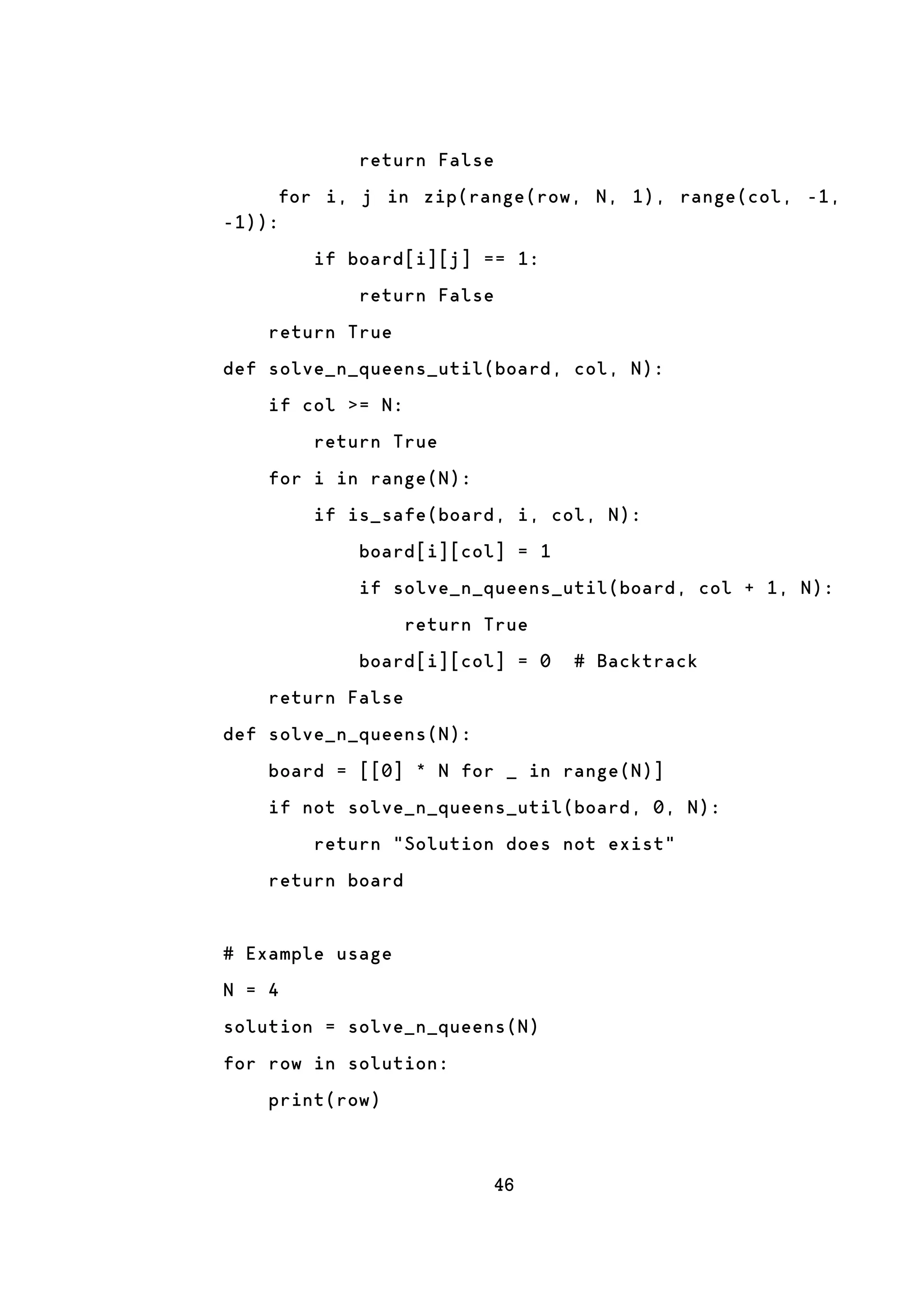 return False
     for i, j in zip(range(row, N, 1), range(col, -1, -1)):
        if board[i][j] == 1:
            return False
    return True
def solve_n_queens_util(board, col, N):
    if col >= N:
        return True
    for i in range(N):
        if is_safe(board, i, col, N):
            board[i][col] = 1
            if solve_n_queens_util(board, col + 1, N):
                return True
            board[i][col] = 0  # Backtrack
    return False
def solve_n_queens(N):
    board = [[0] * N for _ in range(N)]
    if not solve_n_queens_util(board, 0, N):
        return "Solution does not exist"
    return board

# Example usage
N = 4
solution = solve_n_queens(N)
for row in solution:
    print(row)

46